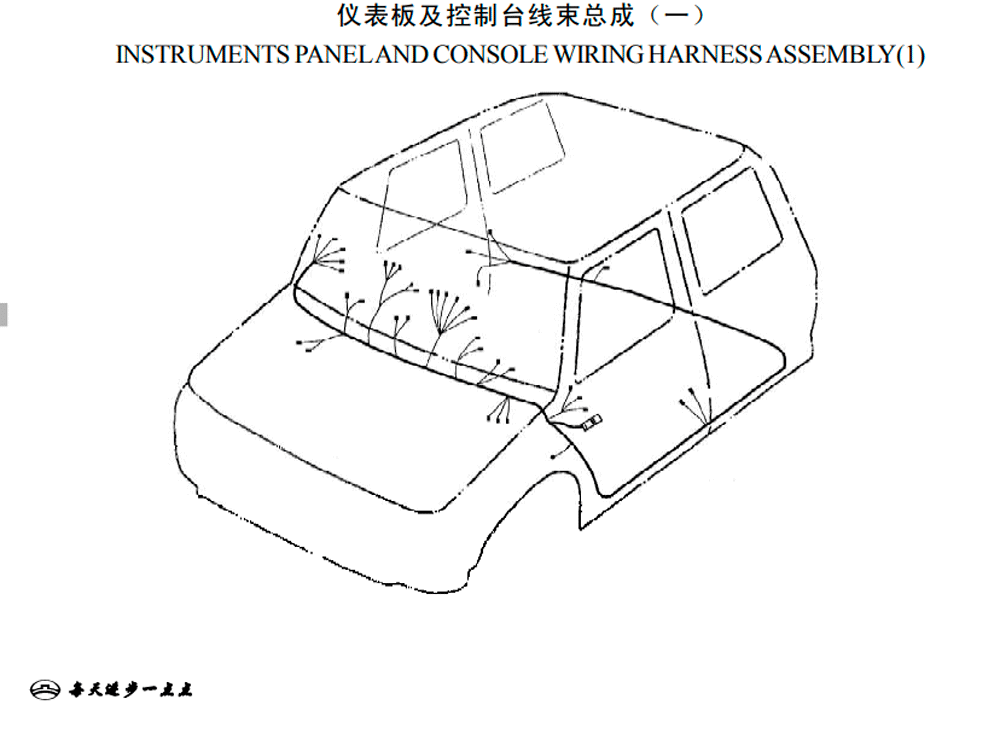 仪表板及控制台线束总成（一）

INSTRUMENTS PANEL AND CONSOLE WIRING HARNESS ASSEMBLY(1)

每天进步一点点